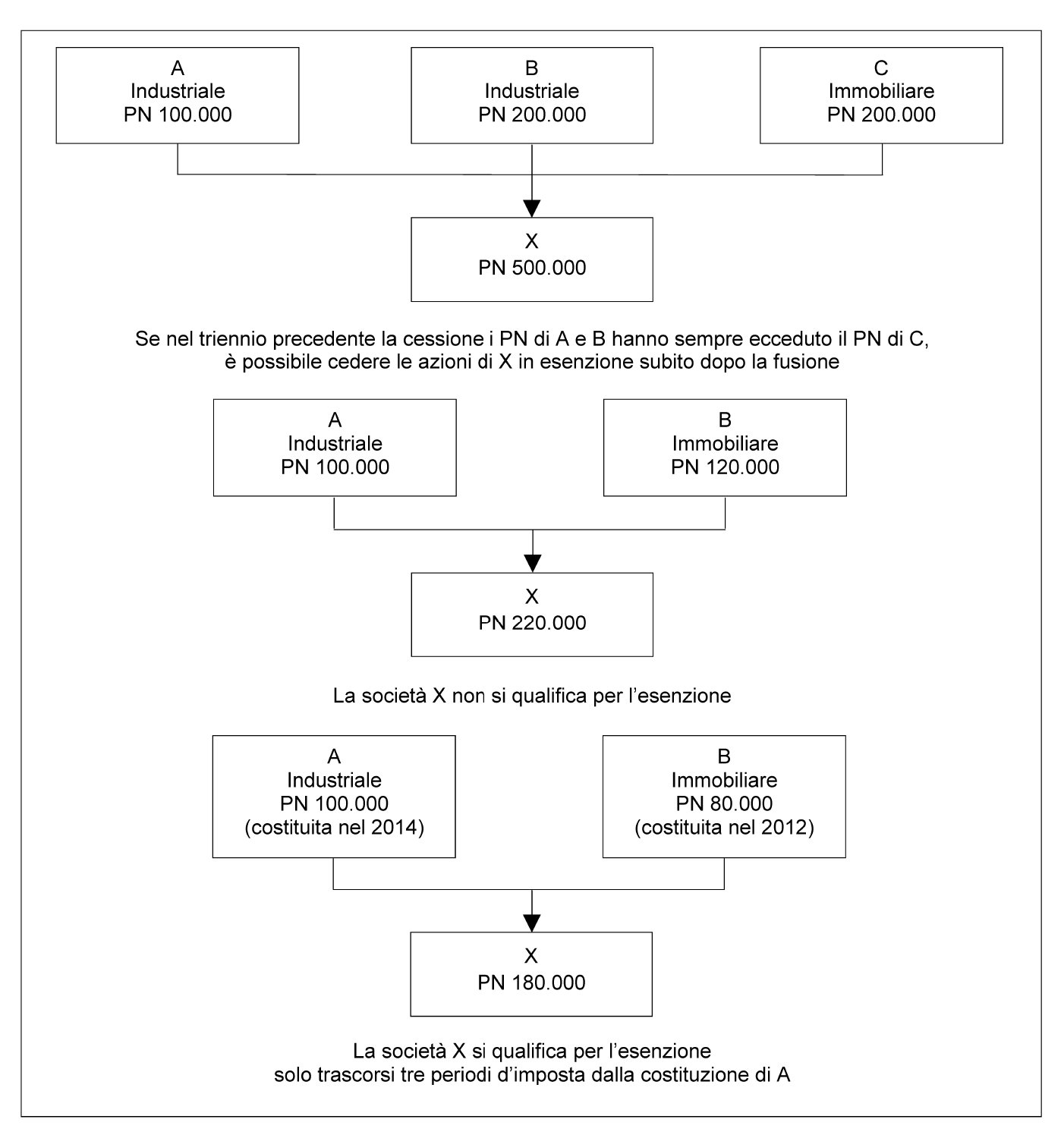 A
Industriale
PN 100.000

B
Industriale
PN 200.000

C
Immobiliare
PN 200.000

X
PN 500.000

Se nel triennio precedente la cessione i PN di A e B hanno sempre ecceduto il PN di C, è possibile cedere le azioni di X in esenzione subito dopo la fusione

A
Industriale
PN 100.000

B
Immobiliare
PN 120.000

X
PN 220.000

La società X non si qualifica per l'esenzione

A
Industriale
PN 100.000
(costituita nel 2014)

B
Immobiliare
PN 80.000
(costituita nel 2012)

X
PN 180.000

La società X si qualifica per l'esenzione
solo trascorsi tre periodi d'imposta dalla costituzione di A